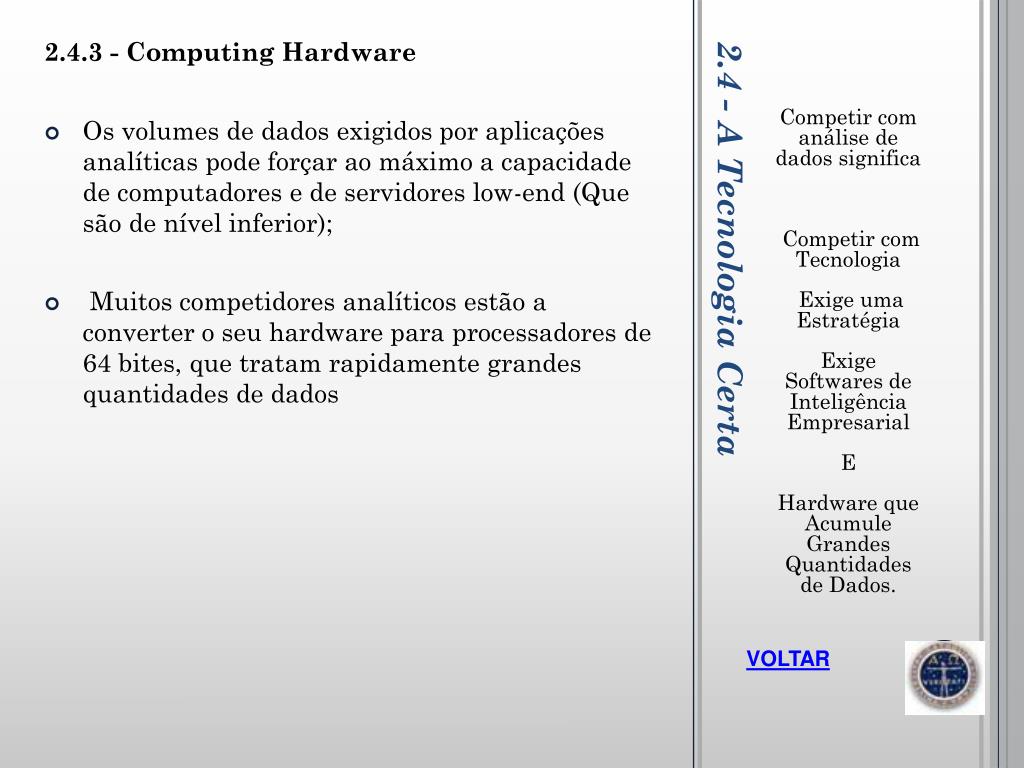 2.4.3 - Computing Hardware

Os volumes de dados exigidos por aplicações analíticas pode forçar ao máximo a capacidade de computadores e de servidores low-end (Que são de nível inferior);

Muitos competidores analíticos estão a converter o seu hardware para processadores de 64 bites, que tratam rapidamente grandes quantidades de dados

2.4 - A Tecnologia Certa

Competir com análise de dados significa

Competir com Tecnologia

Exige uma Estratégia

Exige Softwares de Inteligência Empresarial

E

Hardware que Acumule Grandes Quantidades de Dados.

VOLTAR